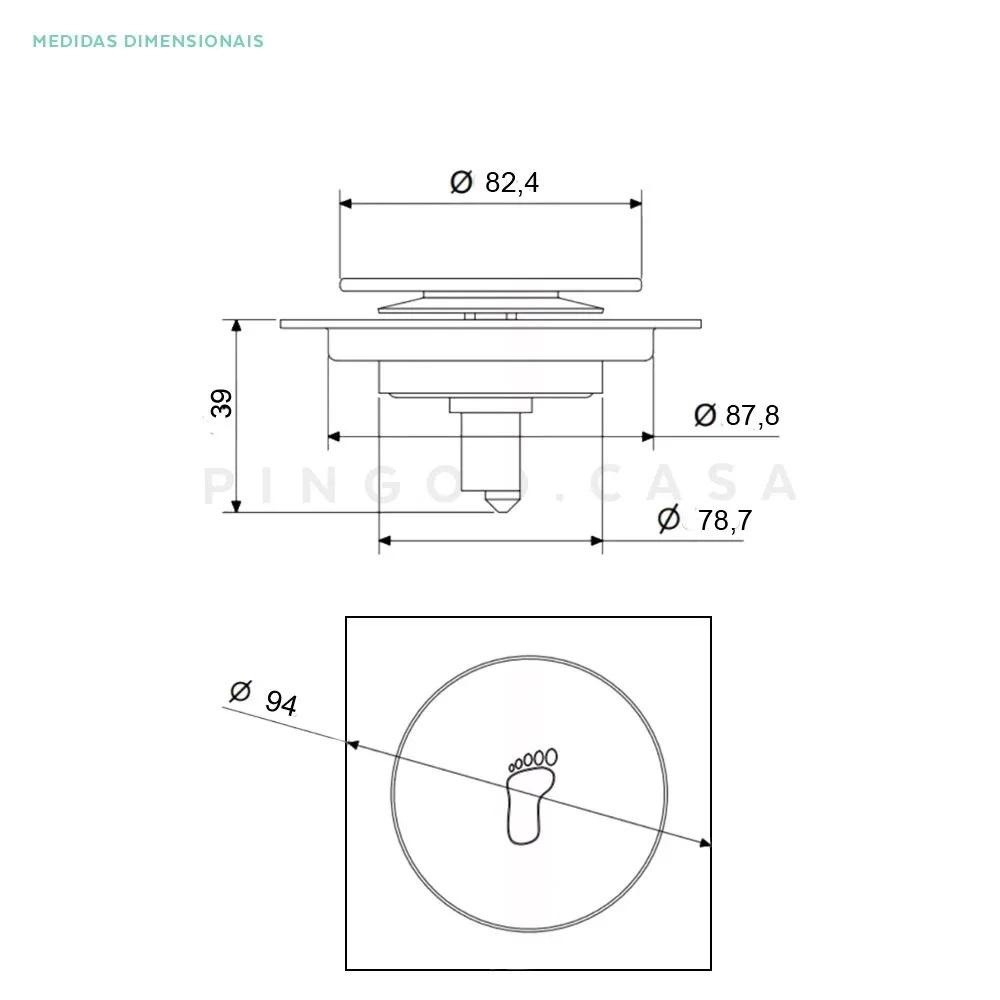 MEDIDAS DIMENSIONAIS

Ø 82,4

39

Ø 87,8

PINGOO.CASA

Ø 78,7

Ø 94